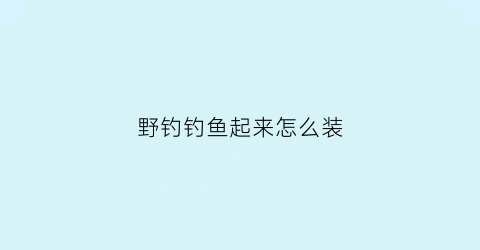 野钓钓鱼起来怎么装